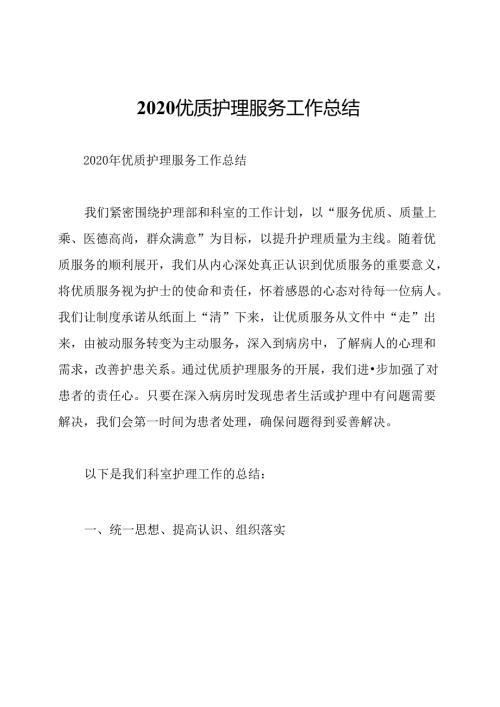 2020优质护理服务工作总结

2020年优质护理服务工作总结

我们紧密围绕护理部和科室的工作计划，以“服务优质、质量上乘、医德高尚，群众满意”为目标，以提升护理质量为主线。随着优质服务的顺利展开，我们从内心深处真正认识到优质服务的重要意义，将优质服务视为护士的使命和责任，怀着感恩的心态对待每一位病人。我们让制度承诺从纸面上“清”下来，让优质服务从文件中“走”出来，由被动服务转变为主动服务，深入到病房中，了解病人的心理和需求，改善护患关系。通过优质护理服务的开展，我们进•步加强了对患者的责任心。只要在深入病房时发现患者生活或护理中有问题需要解决，我们会第一时间为患者处理，确保问题得到妥善解决。

以下是我们科室护理工作的总结：

一、统一思想、提高认识、组织落实